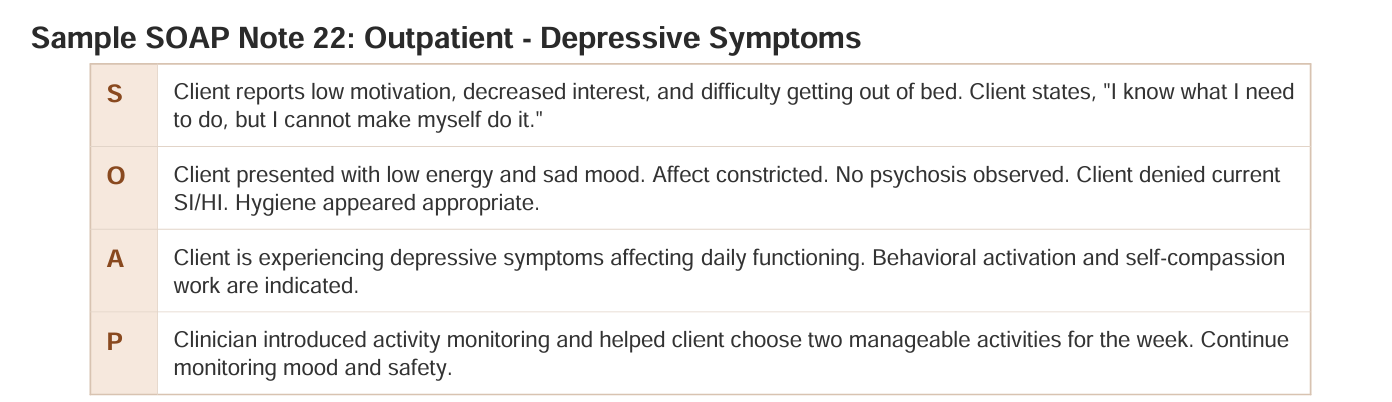 Sample SOAP Note 22: Outpatient - Depressive Symptoms

| S | Client reports low motivation, decreased interest, and difficulty getting out of bed. Client states, "I know what I need to do, but I cannot make myself do it." |
|---|---|
| O | Client presented with low energy and sad mood. Affect constricted. No psychosis observed. Client denied current SI/HI. Hygiene appeared appropriate. |
| A | Client is experiencing depressive symptoms affecting daily functioning. Behavioral activation and self-compassion work are indicated. |
| P | Clinician introduced activity monitoring and helped client choose two manageable activities for the week. Continue monitoring mood and safety. |